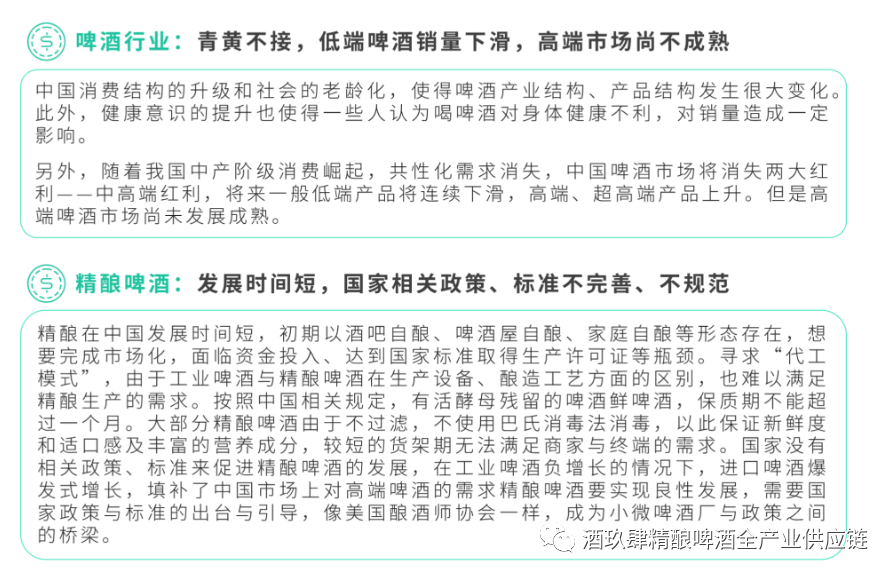 啤酒行业：青黄不接，低端啤酒销量下滑，高端市场尚不成熟

中国消费结构的升级和社会的老龄化，使得啤酒产业结构、产品结构发生很大变化。此外，健康意识的提升也使得一些人认为喝啤酒对身体健康不利，对销量造成一定影响。

另外，随着我国中产阶级消费崛起，共性化需求消失，中国啤酒市场将消失两大红利——中高端红利，将来一般低端产品将连续下滑，高端、超高端产品上升。但是高端啤酒市场尚未发展成熟。

精酿啤酒：发展时间短，国家相关政策、标准不完善、不规范

精酿在中国发展时间短，初期以酒吧自酿、啤酒屋自酿、家庭自酿等形态存在，想要完成市场化，面临资金投入、达到国家标准取得生产许可证等瓶颈。寻求“代工模式”，由于工业啤酒与精酿啤酒在生产设备、酿造工艺方面的区别，也难以满足精酿生产的需求。按照中国相关规定，有活酵母残留的啤酒鲜啤酒，保质期不能超过一个月。大部分精酿啤酒由于不过滤，不使用巴氏消毒法消毒，以此保证新鲜度和适口感及丰富的营养成分，较短的货架期无法满足商家与终端的需求。国家没有相关政策、标准来促进精酿啤酒的发展，在工业啤酒负增长的情况下，进口啤酒爆发式增长，填补了中国市场上对高端啤酒的需求精酿啤酒要实现良性发展，需要国家政策与标准的出台与引导，像美国酿酒师协会一样，成为小微啤酒厂与政策之间的桥梁。

酒玖肆精酿啤酒全产业供应链